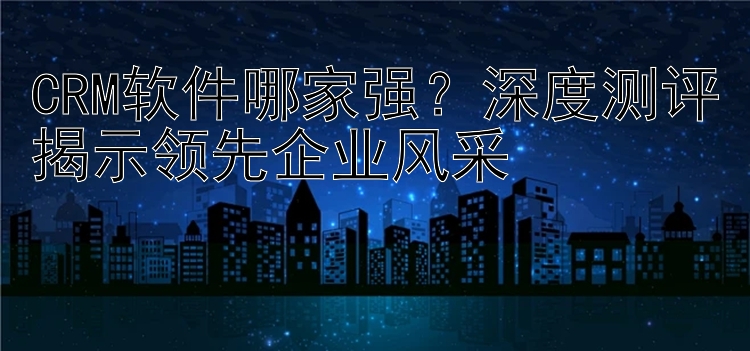 CRM软件哪家强？深度测评揭示领先企业风采